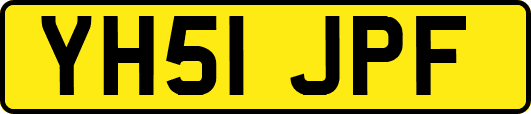 YH51 JPF